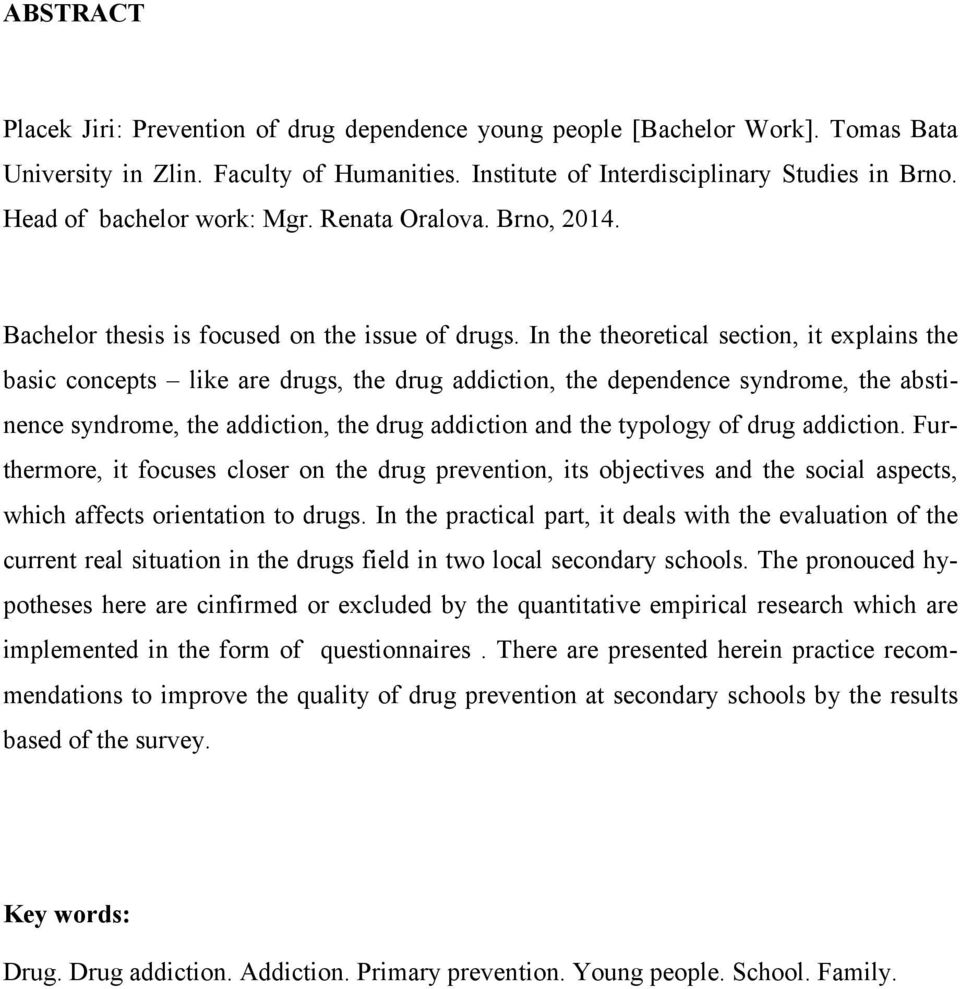 ABSTRACT

Placek Jiri: Prevention of drug dependence young people [Bachelor Work]. Tomas Bata University in Zlin. Faculty of Humanities. Institute of Interdisciplinary Studies in Brno. Head of bachelor work: Mgr. Renata Oralova. Brno, 2014.

Bachelor thesis is focused on the issue of drugs. In the theoretical section, it explains the basic concepts – like are drugs, the drug addiction, the dependence syndrome, the abstinence syndrome, the addiction, the drug addiction and the typology of drug addiction. Furthermore, it focuses closer on the drug prevention, its objectives and the social aspects, which affects orientation to drugs. In the practical part, it deals with the evaluation of the current real situation in the drugs field in two local secondary schools. The pronouced hypotheses here are cinfirmed or excluded by the quantitative empirical research which are implemented in the form of questionnaires . There are presented herein practice recommendations to improve the quality of drug prevention at secondary schools by the results based of the survey.

Key words:

Drug. Drug addiction. Addiction. Primary prevention. Young people. School. Family.